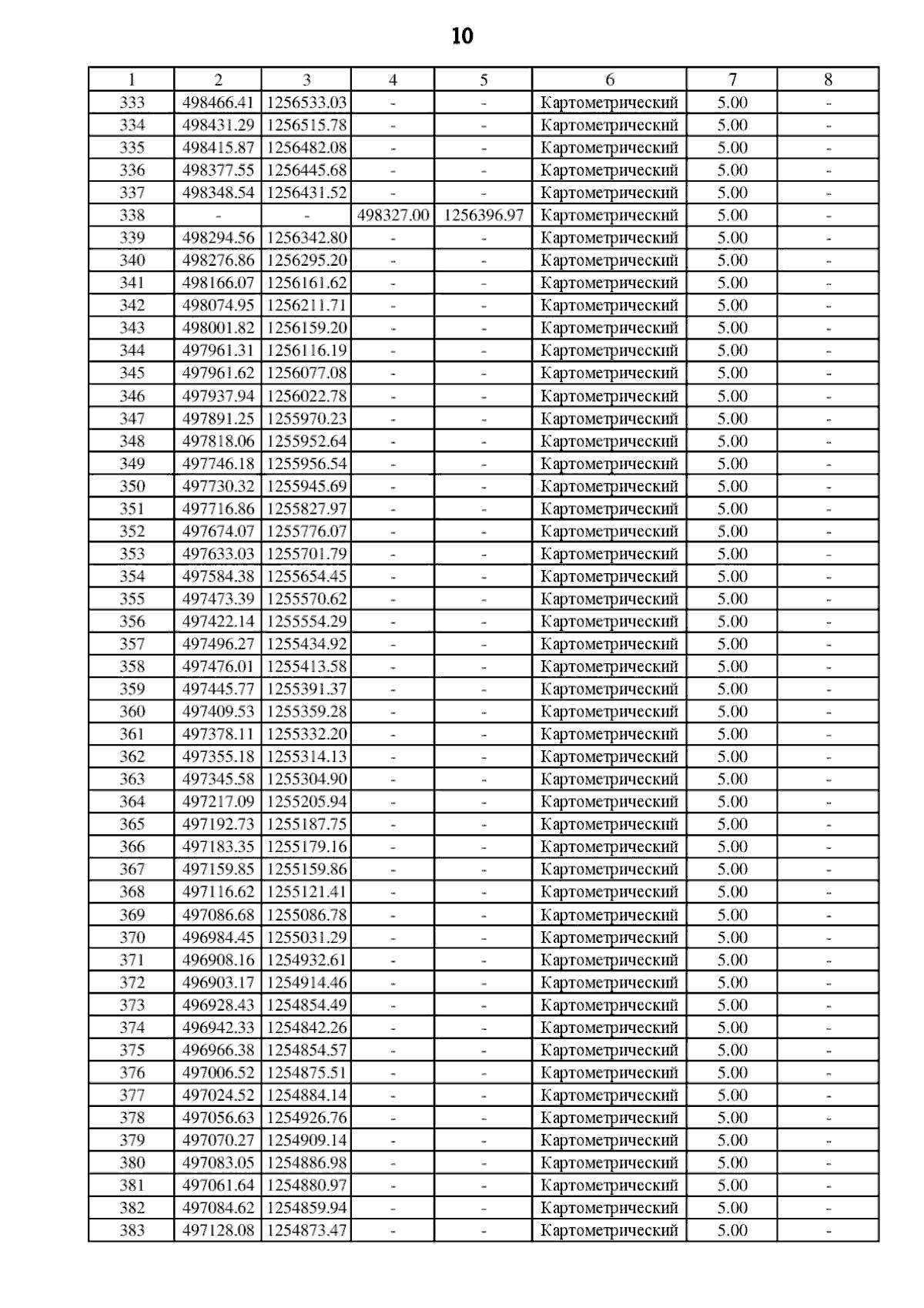 10

| 1 | 2 | 3 | 4 | 5 | 6 | 7 | 8 |
|---|---|---|---|---|---|---|---|
| 333 | 498466.41 | 1256533.03 | - | - | Картометрический | 5.00 | - |
| 334 | 498431.29 | 1256515.78 | - | - | Картометрический | 5.00 | - |
| 335 | 498415.87 | 1256482.08 | - | - | Картометрический | 5.00 | - |
| 336 | 498377.55 | 1256445.68 | - | - | Картометрический | 5.00 | - |
| 337 | 498348.54 | 1256431.52 | - | - | Картометрический | 5.00 | - |
| 338 | - | - | 498327.00 | 1256396.97 | Картометрический | 5.00 | - |
| 339 | 498294.56 | 1256342.80 | - | - | Картометрический | 5.00 | - |
| 340 | 498276.86 | 1256295.20 | - | - | Картометрический | 5.00 | - |
| 341 | 498166.07 | 1256161.62 | - | - | Картометрический | 5.00 | - |
| 342 | 498074.95 | 1256211.71 | - | - | Картометрический | 5.00 | - |
| 343 | 498001.82 | 1256159.20 | - | - | Картометрический | 5.00 | - |
| 344 | 497961.31 | 1256116.19 | - | - | Картометрический | 5.00 | - |
| 345 | 497961.62 | 1256077.08 | - | - | Картометрический | 5.00 | - |
| 346 | 497937.94 | 1256022.78 | - | - | Картометрический | 5.00 | - |
| 347 | 497891.25 | 1255970.23 | - | - | Картометрический | 5.00 | - |
| 348 | 497818.06 | 1255952.64 | - | - | Картометрический | 5.00 | - |
| 349 | 497746.18 | 1255956.54 | - | - | Картометрический | 5.00 | - |
| 350 | 497730.32 | 1255945.69 | - | - | Картометрический | 5.00 | - |
| 351 | 497716.86 | 1255827.97 | - | - | Картометрический | 5.00 | - |
| 352 | 497674.07 | 1255776.07 | - | - | Картометрический | 5.00 | - |
| 353 | 497633.03 | 1255701.79 | - | - | Картометрический | 5.00 | - |
| 354 | 497584.38 | 1255654.45 | - | - | Картометрический | 5.00 | - |
| 355 | 497473.39 | 1255570.62 | - | - | Картометрический | 5.00 | - |
| 356 | 497422.14 | 1255554.29 | - | - | Картометрический | 5.00 | - |
| 357 | 497496.27 | 1255434.92 | - | - | Картометрический | 5.00 | - |
| 358 | 497476.01 | 1255413.58 | - | - | Картометрический | 5.00 | - |
| 359 | 497445.77 | 1255391.37 | - | - | Картометрический | 5.00 | - |
| 360 | 497409.53 | 1255359.28 | - | - | Картометрический | 5.00 | - |
| 361 | 497378.11 | 1255332.20 | - | - | Картометрический | 5.00 | - |
| 362 | 497355.18 | 1255314.13 | - | - | Картометрический | 5.00 | - |
| 363 | 497345.58 | 1255304.90 | - | - | Картометрический | 5.00 | - |
| 364 | 497217.09 | 1255205.94 | - | - | Картометрический | 5.00 | - |
| 365 | 497192.73 | 1255187.75 | - | - | Картометрический | 5.00 | - |
| 366 | 497183.35 | 1255179.16 | - | - | Картометрический | 5.00 | - |
| 367 | 497159.85 | 1255159.86 | - | - | Картометрический | 5.00 | - |
| 368 | 497116.62 | 1255121.41 | - | - | Картометрический | 5.00 | - |
| 369 | 497086.68 | 1255086.78 | - | - | Картометрический | 5.00 | - |
| 370 | 496984.45 | 1255031.29 | - | - | Картометрический | 5.00 | - |
| 371 | 496908.16 | 1254932.61 | - | - | Картометрический | 5.00 | - |
| 372 | 496903.17 | 1254914.46 | - | - | Картометрический | 5.00 | - |
| 373 | 496928.43 | 1254854.49 | - | - | Картометрический | 5.00 | - |
| 374 | 496942.33 | 1254842.26 | - | - | Картометрический | 5.00 | - |
| 375 | 496966.38 | 1254854.57 | - | - | Картометрический | 5.00 | - |
| 376 | 497006.52 | 1254875.51 | - | - | Картометрический | 5.00 | - |
| 377 | 497024.52 | 1254884.14 | - | - | Картометрический | 5.00 | - |
| 378 | 497056.63 | 1254926.76 | - | - | Картометрический | 5.00 | - |
| 379 | 497070.27 | 1254909.14 | - | - | Картометрический | 5.00 | - |
| 380 | 497083.05 | 1254886.98 | - | - | Картометрический | 5.00 | - |
| 381 | 497061.64 | 1254880.97 | - | - | Картометрический | 5.00 | - |
| 382 | 497084.62 | 1254859.94 | - | - | Картометрический | 5.00 | - |
| 383 | 497128.08 | 1254873.47 | - | - | Картометрический | 5.00 | - |